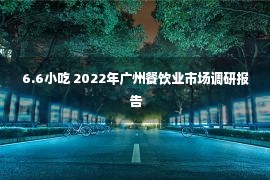 6.6小吃 2022年广州餐饮业市场调研报告